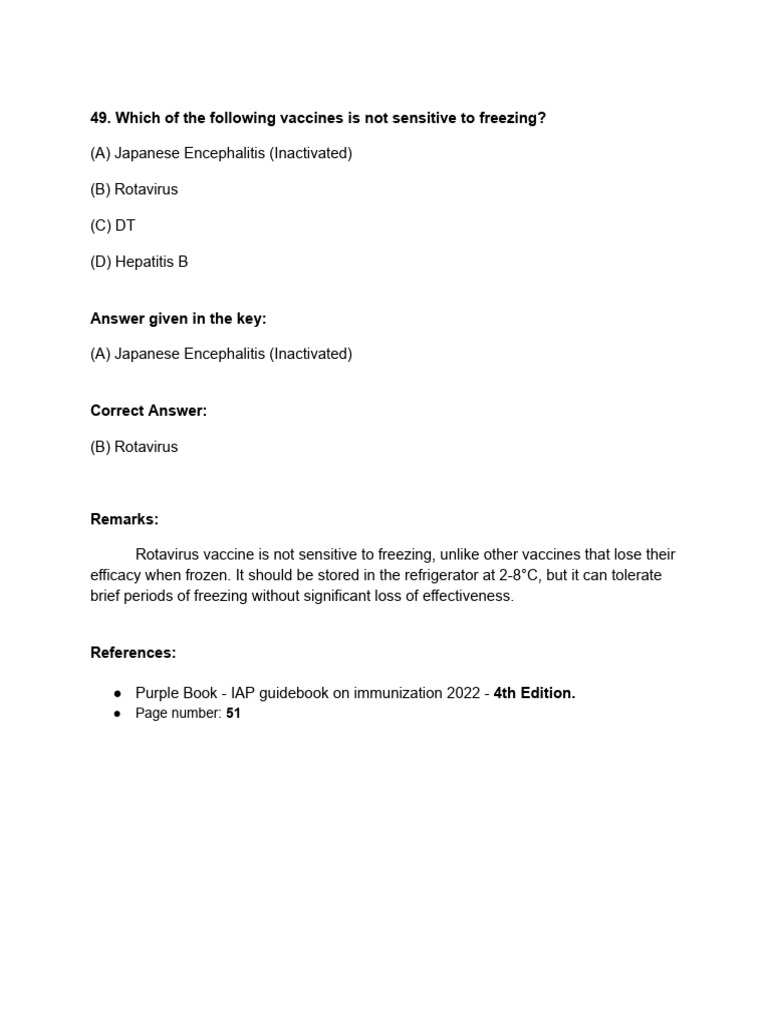 49. Which of the following vaccines is not sensitive to freezing?

(A) Japanese Encephalitis (Inactivated)

(B) Rotavirus

(C) DT

(D) Hepatitis B

Answer given in the key:

(A) Japanese Encephalitis (Inactivated)

Correct Answer:

(B) Rotavirus

Remarks:

Rotavirus vaccine is not sensitive to freezing, unlike other vaccines that lose their efficacy when frozen. It should be stored in the refrigerator at 2-8°C, but it can tolerate brief periods of freezing without significant loss of effectiveness.

References:

• Purple Book - IAP guidebook on immunization 2022 - 4th Edition.
• Page number: 51